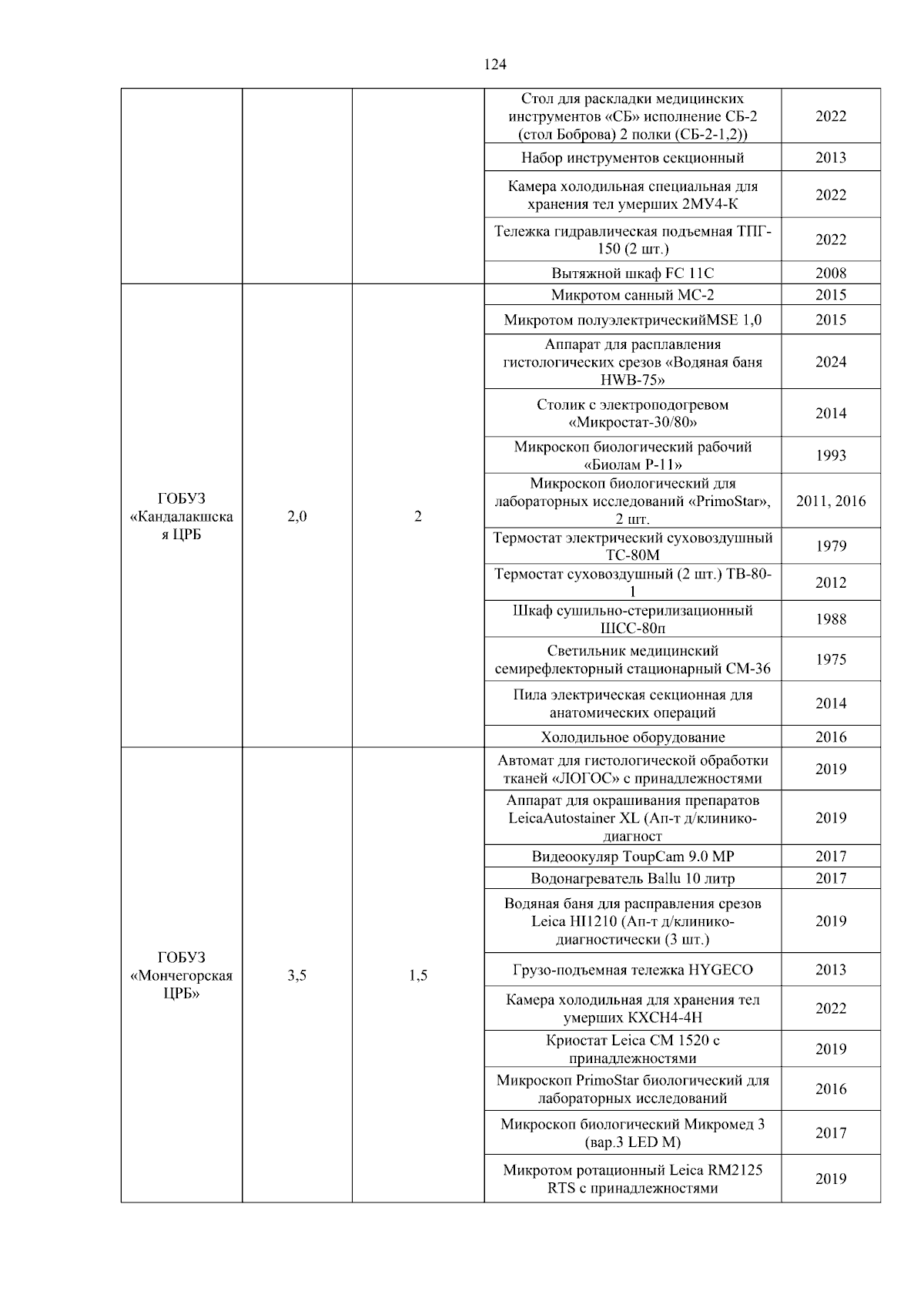 124

| | | | | |
|---|---|---|---|---|
| | | | Стол для раскладки медицинских инструментов «СБ» исполнение СБ-2 (стол Боброва) 2 полки (СБ-2-1,2)) | 2022 |
| | | | Набор инструментов секционный | 2013 |
| | | | Камера холодильная специальная для хранения тел умерших 2МУ4-К | 2022 |
| | | | Тележка гидравлическая подъемная ТПГ-150 (2 шт.) | 2022 |
| | | | Вытяжной шкаф FC 11C | 2008 |
| ГОБУЗ «Кандалакшская ЦРБ | 2,0 | 2 | Микротом санный МС-2 | 2015 |
| | | | Микротом полуэлектрическийMSE 1,0 | 2015 |
| | | | Аппарат для расплавления гистологических срезов «Водяная баня HWB-75» | 2024 |
| | | | Столик с электроподогревом «Микростат-30/80» | 2014 |
| | | | Микроскоп биологический рабочий «Биолам Р-11» | 1993 |
| | | | Микроскоп биологический для лабораторных исследований «PrimoStar», 2 шт. | 2011, 2016 |
| | | | Термостат электрический суховоздушный ТС-80М | 1979 |
| | | | Термостат суховоздушный (2 шт.) ТВ-80-1 | 2012 |
| | | | Шкаф сушильно-стерилизационный ШСС-80п | 1988 |
| | | | Светильник медицинский семирефлекторный стационарный СМ-36 | 1975 |
| | | | Пила электрическая секционная для анатомических операций | 2014 |
| | | | Холодильное оборудование | 2016 |
| ГОБУЗ «Мончегорская ЦРБ» | 3,5 | 1,5 | Автомат для гистологической обработки тканей «ЛОГОС» с принадлежностями | 2019 |
| | | | Аппарат для окрашивания препаратов LeicaAutostainer XL (Ап-т д/клинико-диагност | 2019 |
| | | | Видеоокуляр ToupCam 9.0 MP | 2017 |
| | | | Водонагреватель Ballu 10 литр | 2017 |
| | | | Водяная баня для расправления срезов Leica HI1210 (Ап-т д/клинико-диагностически (3 шт.) | 2019 |
| | | | Грузо-подъемная тележка HYGECO | 2013 |
| | | | Камера холодильная для хранения тел умерших КХСН4-4Н | 2022 |
| | | | Криостат Leica CM 1520 с принадлежностями | 2019 |
| | | | Микроскоп PrimoStar биологический для лабораторных исследований | 2016 |
| | | | Микроскоп биологический Микромед 3 (вар.3 LED M) | 2017 |
| | | | Микротом ротационный Leica RM2125 RTS с принадлежностями | 2019 |